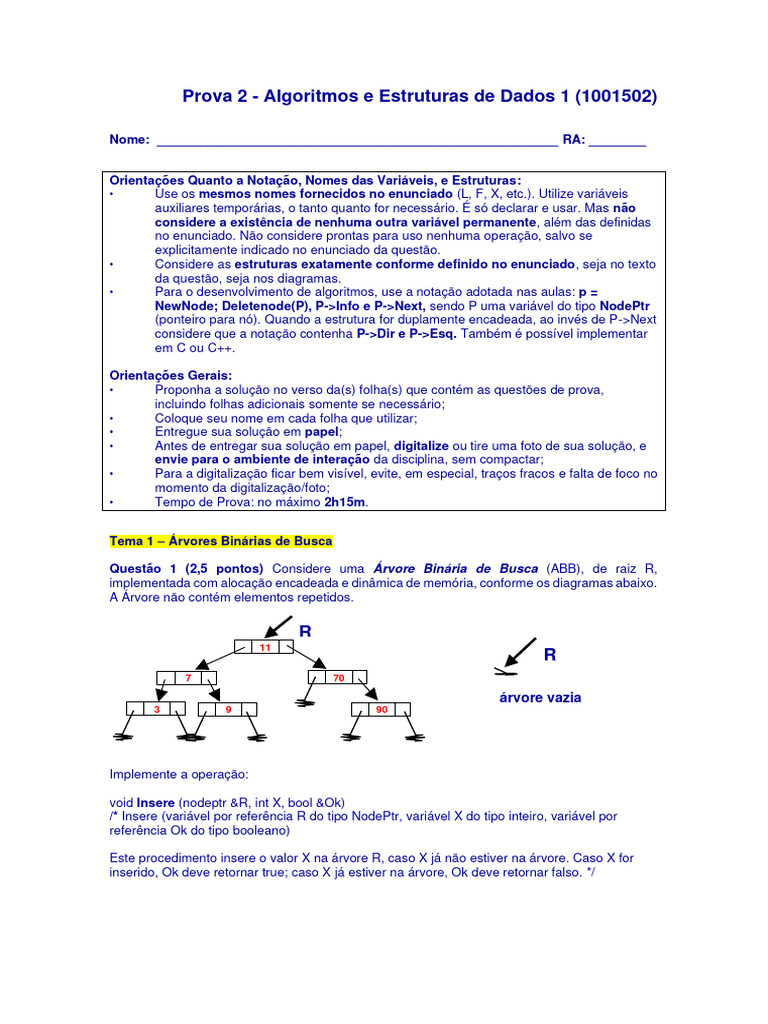 Prova 2 - Algoritmos e Estruturas de Dados 1 (1001502)

Nome: ______________________________________________________ RA: ________

Orientações Quanto a Notação, Nomes das Variáveis, e Estruturas:
• Use os mesmos nomes fornecidos no enunciado (L, F, X, etc.). Utilize variáveis auxiliares temporárias, o tanto quanto for necessário. É só declarar e usar. Mas não considere a existência de nenhuma outra variável permanente, além das definidas no enunciado. Não considere prontas para uso nenhuma operação, salvo se explicitamente indicado no enunciado da questão.
• Considere as estruturas exatamente conforme definido no enunciado, seja no texto da questão, seja nos diagramas.
• Para o desenvolvimento de algoritmos, use a notação adotada nas aulas: p = NewNode; Deletenode(P), P->Info e P->Next, sendo P uma variável do tipo NodePtr (ponteiro para nó). Quando a estrutura for duplamente encadeada, ao invés de P->Next considere que a notação contenha P->Dir e P->Esq. Também é possível implementar em C ou C++.

Orientações Gerais:
• Proponha a solução no verso da(s) folha(s) que contém as questões de prova, incluindo folhas adicionais somente se necessário;
• Coloque seu nome em cada folha que utilizar;
• Entregue sua solução em papel;
• Antes de entregar sua solução em papel, digitalize ou tire uma foto de sua solução, e envie para o ambiente de interação da disciplina, sem compactar;
• Para a digitalização ficar bem visível, evite, em especial, traços fracos e falta de foco no momento da digitalização/foto;
• Tempo de Prova: no máximo 2h15m.

Tema 1 – Árvores Binárias de Busca

Questão 1 (2,5 pontos) Considere uma Árvore Binária de Busca (ABB), de raiz R, implementada com alocação encadeada e dinâmica de memória, conforme os diagramas abaixo. A Árvore não contém elementos repetidos.

R
11
7
70
3
9
90

R
árvore vazia

Implemente a operação:

void Insere (nodeptr &R, int X, bool &Ok)
/* Insere (variável por referência R do tipo NodePtr, variável X do tipo inteiro, variável por referência Ok do tipo booleano)

Este procedimento insere o valor X na árvore R, caso X já não estiver na árvore. Caso X for inserido, Ok deve retornar true; caso X já estiver na árvore, Ok deve retornar falso. */